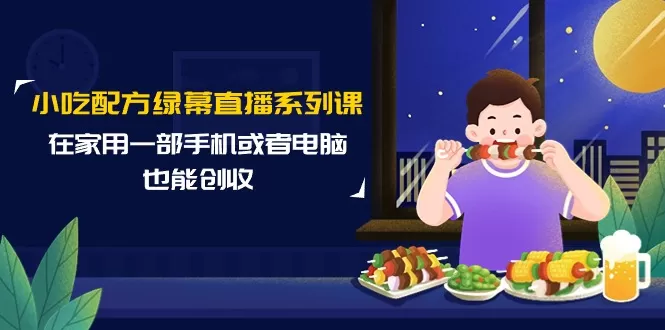 小吃配方绿幕直播系列课

在家用一部手机或者电脑
也能创收